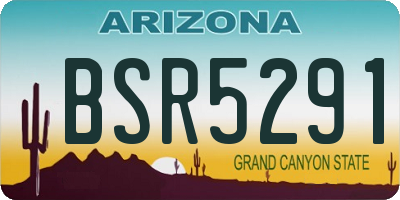 ARIZONA

BSR5291

GRAND CANYON STATE